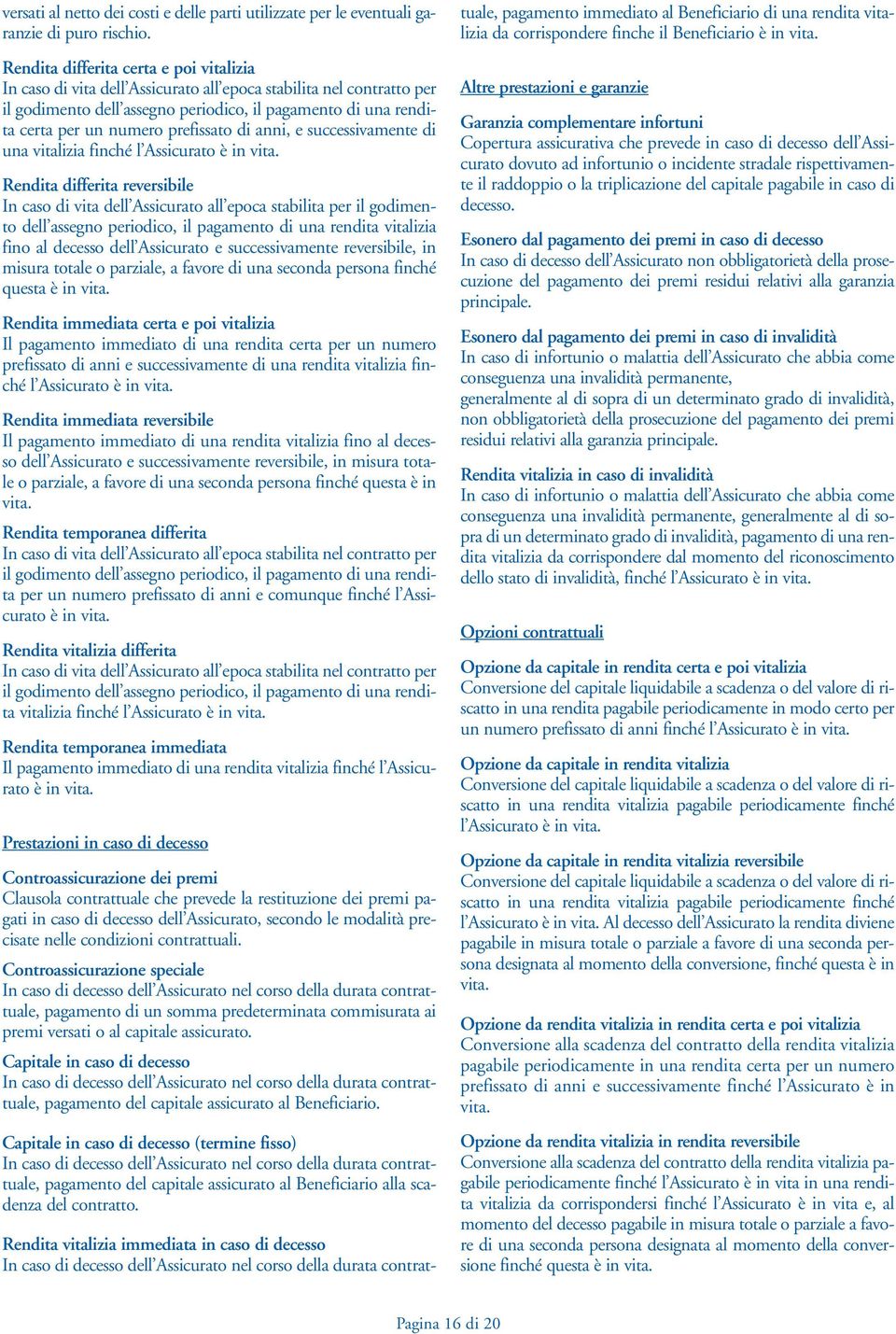 versati al netto dei costi e delle parti utilizzate per le eventuali garanzie di puro rischio.

Rendita differita certa e poi vitalizia
In caso di vita dell'Assicurato all'epoca stabilita nel contratto per il godimento dell'assegno periodico, il pagamento di una rendita certa per un numero prefissato di anni, e successivamente di una vitalizia finché l'Assicurato è in vita.

Rendita differita reversibile
In caso di vita dell'Assicurato all'epoca stabilita per il godimento dell'assegno periodico, il pagamento di una rendita vitalizia fino al decesso dell'Assicurato e successivamente reversibile, in misura totale o parziale, a favore di una seconda persona finché questa è in vita.

Rendita immediata certa e poi vitalizia
Il pagamento immediato di una rendita certa per un numero prefissato di anni e successivamente di una rendita vitalizia finché l'Assicurato è in vita.

Rendita immediata reversibile
Il pagamento immediato di una rendita vitalizia fino al decesso dell'Assicurato e successivamente reversibile, in misura totale o parziale, a favore di una seconda persona finché questa è in vita.

Rendita temporanea differita
In caso di vita dell'Assicurato all'epoca stabilita nel contratto per il godimento dell'assegno periodico, il pagamento di una rendita per un numero prefissato di anni e comunque finché l'Assicurato è in vita.

Rendita vitalizia differita
In caso di vita dell'Assicurato all'epoca stabilita nel contratto per il godimento dell'assegno periodico, il pagamento di una rendita vitalizia finché l'Assicurato è in vita.

Rendita temporanea immediata
Il pagamento immediato di una rendita vitalizia finché l'Assicurato è in vita.

Prestazioni in caso di decesso

Controassicurazione dei premi
Clausola contrattuale che prevede la restituzione dei premi pagati in caso di decesso dell'Assicurato, secondo le modalità precisate nelle condizioni contrattuali.

Controassicurazione speciale
In caso di decesso dell'Assicurato nel corso della durata contrattuale, pagamento di un somma predeterminata commisurata ai premi versati o al capitale assicurato.

Capitale in caso di decesso
In caso di decesso dell'Assicurato nel corso della durata contrattuale, pagamento del capitale assicurato al Beneficiario.

Capitale in caso di decesso (termine fisso)
In caso di decesso dell'Assicurato nel corso della durata contrattuale, pagamento del capitale assicurato al Beneficiario alla scadenza del contratto.

Rendita vitalizia immediata in caso di decesso
In caso di decesso dell'Assicurato nel corso della durata contrattuale, pagamento immediato al Beneficiario di una rendita vitalizia da corrispondere finche il Beneficiario è in vita.

Altre prestazioni e garanzie

Garanzia complementare infortuni
Copertura assicurativa che prevede in caso di decesso dell'Assicurato dovuto ad infortunio o incidente stradale rispettivamente il raddoppio o la triplicazione del capitale pagabile in caso di decesso.

Esonero dal pagamento dei premi in caso di decesso
In caso di decesso dell'Assicurato non obbligatorietà della prosecuzione del pagamento dei premi residui relativi alla garanzia principale.

Esonero dal pagamento dei premi in caso di invalidità
In caso di infortunio o malattia dell'Assicurato che abbia come conseguenza una invalidità permanente,
generalmente al di sopra di un determinato grado di invalidità, non obbligatorietà della prosecuzione del pagamento dei premi residui relativi alla garanzia principale.

Rendita vitalizia in caso di invalidità
In caso di infortunio o malattia dell'Assicurato che abbia come conseguenza una invalidità permanente, generalmente al di sopra di un determinato grado di invalidità, pagamento di una rendita vitalizia da corrispondere dal momento del riconoscimento dello stato di invalidità, finché l'Assicurato è in vita.

Opzioni contrattuali

Opzione da capitale in rendita certa e poi vitalizia
Conversione del capitale liquidabile a scadenza o del valore di riscatto in una rendita pagabile periodicamente in modo certo per un numero prefissato di anni finché l'Assicurato è in vita.

Opzione da capitale in rendita vitalizia
Conversione del capitale liquidabile a scadenza o del valore di riscatto in una rendita vitalizia pagabile periodicamente finché l'Assicurato è in vita.

Opzione da capitale in rendita vitalizia reversibile
Conversione del capitale liquidabile a scadenza o del valore di riscatto in una rendita vitalizia pagabile periodicamente finché l'Assicurato è in vita. Al decesso dell'Assicurato la rendita diviene pagabile in misura totale o parziale a favore di una seconda persona designata al momento della conversione, finché questa è in vita.

Opzione da rendita vitalizia in rendita certa e poi vitalizia
Conversione alla scadenza del contratto della rendita vitalizia pagabile periodicamente in una rendita certa per un numero prefissato di anni e successivamente finché l'Assicurato è in vita.

Opzione da rendita vitalizia in rendita reversibile
Conversione alla scadenza del contratto della rendita vitalizia pagabile periodicamente finché l'Assicurato è in vita in una rendita vitalizia da corrispondersi finché l'Assicurato è in vita e, al momento del decesso pagabile in misura totale o parziale a favore di una seconda persona designata al momento della conversione finché questa è in vita.

Pagina 16 di 20